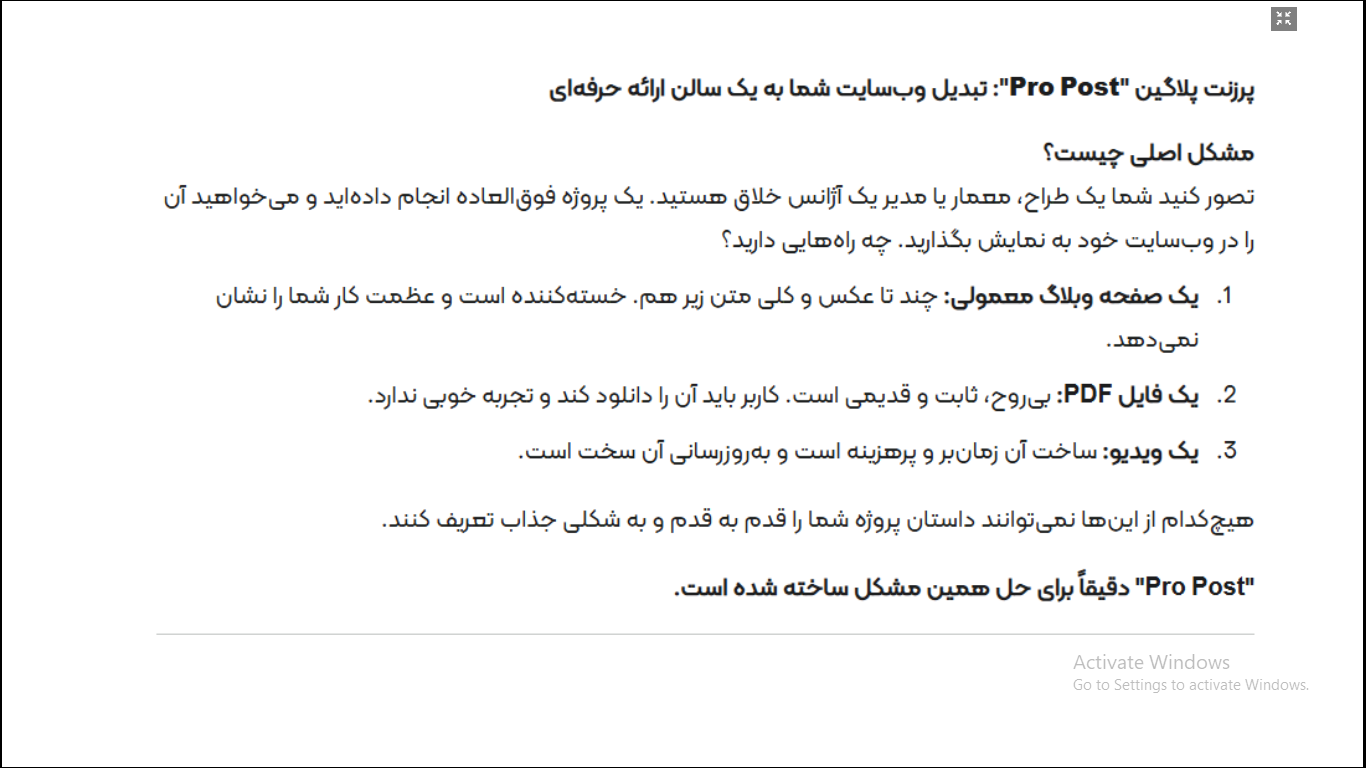 پرزنت پلاگین "Pro Post": تبدیل وب‌سایت شما به یک سالن ارائه حرفه‌ای

مشکل اصلی چیست؟

تصور کنید شما یک طراح، معمار یا مدیر یک آژانس خلاق هستید. یک پروژه فوق‌العاده انجام داده‌اید و می‌خواهید آن را در وب‌سایت خود به نمایش بگذارید. چه راه‌هایی دارید؟

1. یک صفحه وبلاگ معمولی: چند تا عکس و کلی متن زیر هم. خسته‌کننده است و عظمت کار شما را نشان نمی‌دهد.

2. یک فایل PDF: بی‌روح، ثابت و قدیمی است. کاربر باید آن را دانلود کند و تجربه خوبی ندارد.

3. یک ویدیو: ساخت آن زمان‌بر و پرهزینه است و به‌روزرسانی آن سخت است.

هیچ‌کدام از این‌ها نمی‌توانند داستان پروژه شما را قدم به قدم و به شکلی جذاب تعریف کنند.

"Pro Post" دقیقاً برای حل همین مشکل ساخته شده است.

Activate Windows
Go to Settings to activate Windows.